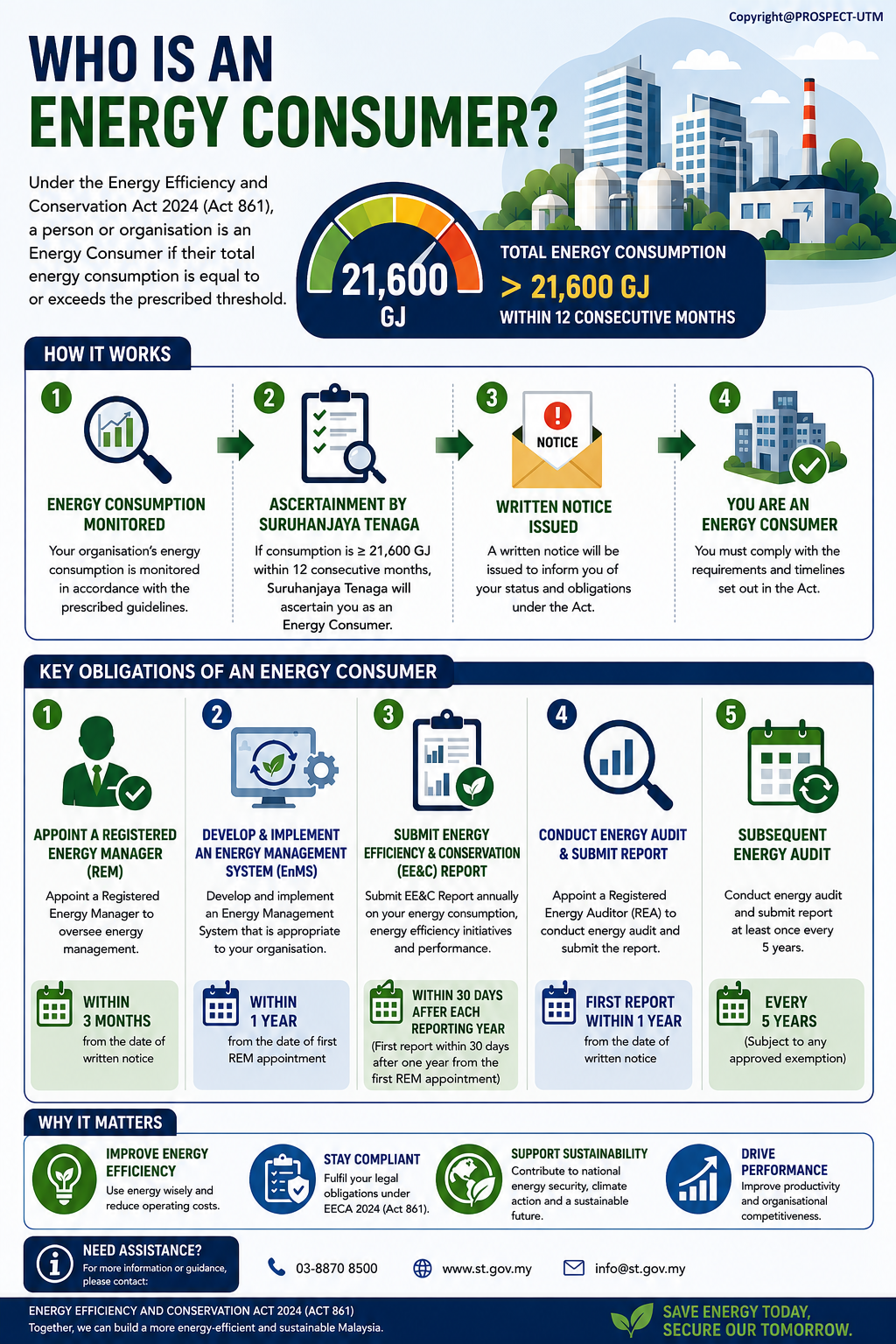 Copyright@PROSPECT-UTM

WHO IS AN ENERGY CONSUMER?

Under the Energy Efficiency and Conservation Act 2024 (Act 861), a person or organisation is an Energy Consumer if their total energy consumption is equal to or exceeds the prescribed threshold.

21,600 GJ

TOTAL ENERGY CONSUMPTION
> 21,600 GJ
WITHIN 12 CONSECUTIVE MONTHS

HOW IT WORKS

1
ENERGY CONSUMPTION MONITORED
Your organisation's energy consumption is monitored in accordance with the prescribed guidelines.

2
ASCERTAINMENT BY SURUHANJAYA TENAGA
If consumption is ≥ 21,600 GJ within 12 consecutive months, Suruhanjaya Tenaga will ascertain you as an Energy Consumer.

3
NOTICE
WRITTEN NOTICE ISSUED
A written notice will be issued to inform you of your status and obligations under the Act.

4
YOU ARE AN ENERGY CONSUMER
You must comply with the requirements and timelines set out in the Act.

KEY OBLIGATIONS OF AN ENERGY CONSUMER

1
APPOINT A REGISTERED ENERGY MANAGER (REM)
Appoint a Registered Energy Manager to oversee energy management.
WITHIN 3 MONTHS
from the date of written notice

2
DEVELOP & IMPLEMENT AN ENERGY MANAGEMENT SYSTEM (EnMS)
Develop and implement an Energy Management System that is appropriate to your organisation.
WITHIN 1 YEAR
from the date of first REM appointment

3
SUBMIT ENERGY EFFICIENCY & CONSERVATION (EE&C) REPORT
Submit EE&C Report annually on your energy consumption, energy efficiency initiatives and performance.
WITHIN 30 DAYS AFTER EACH REPORTING YEAR
(First report within 30 days after one year from the first REM appointment)

4
CONDUCT ENERGY AUDIT & SUBMIT REPORT
Appoint a Registered Energy Auditor (REA) to conduct energy audit and submit the report.
FIRST REPORT WITHIN 1 YEAR
from the date of written notice

5
SUBSEQUENT ENERGY AUDIT
Conduct energy audit and submit report at least once every 5 years.
EVERY 5 YEARS
(Subject to any approved exemption)

WHY IT MATTERS

IMPROVE ENERGY EFFICIENCY
Use energy wisely and reduce operating costs.

STAY COMPLIANT
Fulfil your legal obligations under EECA 2024 (Act 861).

SUPPORT SUSTAINABILITY
Contribute to national energy security, climate action and a sustainable future.

DRIVE PERFORMANCE
Improve productivity and organisational competitiveness.

NEED ASSISTANCE?
For more information or guidance, please contact:

03-8870 8500
www.st.gov.my
info@st.gov.my

ENERGY EFFICIENCY AND CONSERVATION ACT 2024 (ACT 861)
Together, we can build a more energy-efficient and sustainable Malaysia.

SAVE ENERGY TODAY, SECURE OUR TOMORROW.